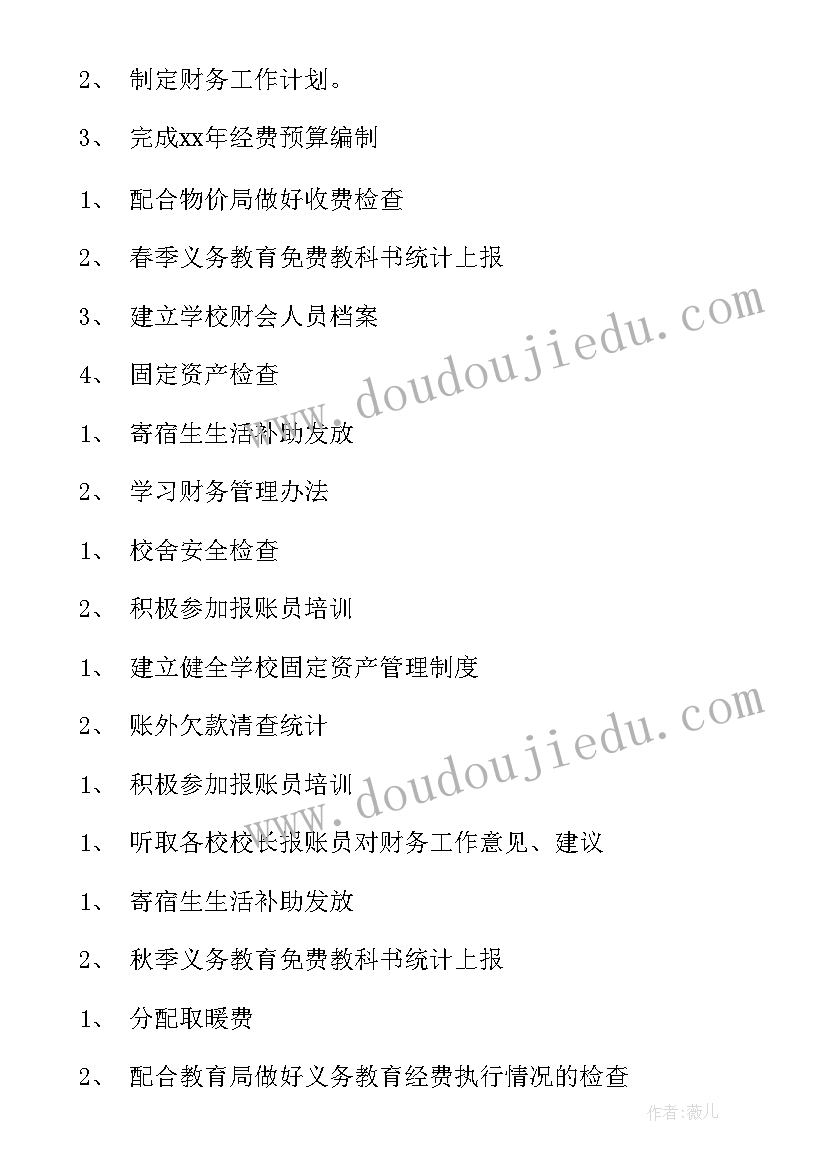 2、 制定财务工作计划。

3、 完成xx年经费预算编制

1、 配合物价局做好收费检查

2、 春季义务教育免费教科书统计上报

3、 建立学校财会人员档案

4、 固定资产检查

1、 寄宿生生活补助发放

2、 学习财务管理办法

1、 校舍安全检查

2、 积极参加报账员培训

1、 建立健全学校固定资产管理制度

2、 账外欠款清查统计

1、 积极参加报账员培训

1、 听取各校校长报账员对财务工作意见、建议

1、 寄宿生生活补助发放

2、 秋季义务教育免费教科书统计上报

1、 分配取暖费

2、 配合教育局做好义务教育经费执行情况的检查

www.doudoujiedu.com

www.doudoujiedu.com

作者:薇儿